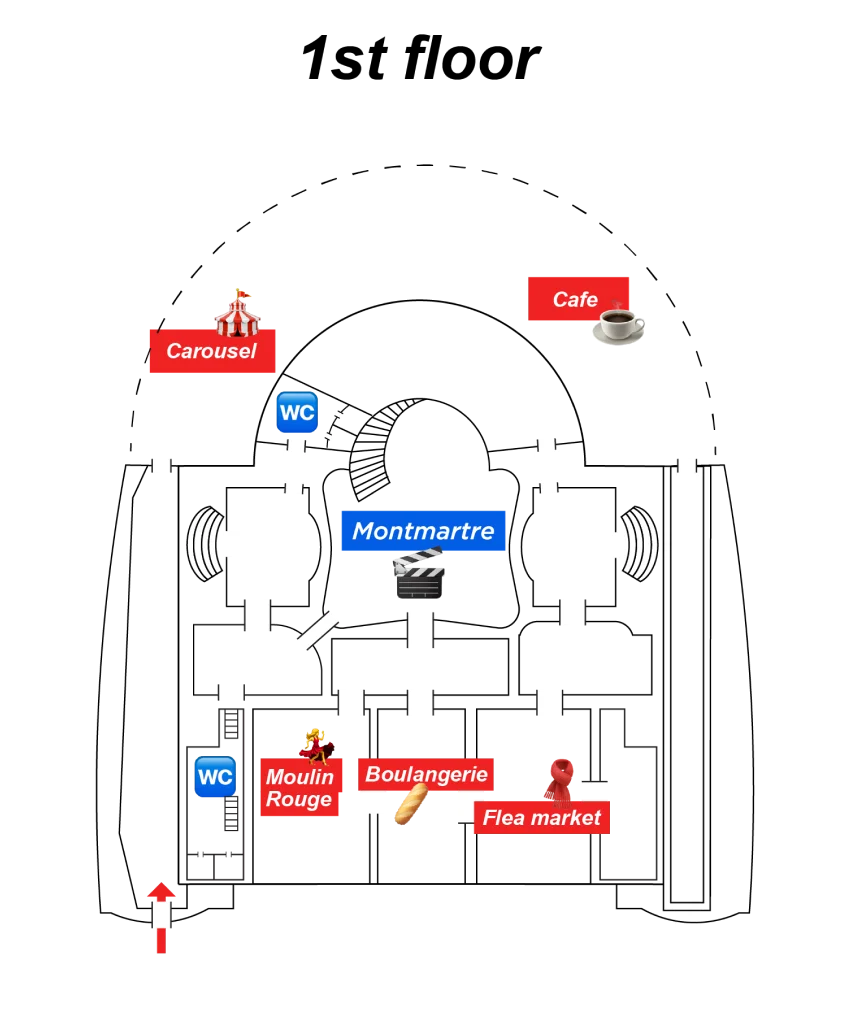 1st floor

Carousel

Cafe

WC

Montmartre

WC

Moulin Rouge

Boulangerie

Flea market